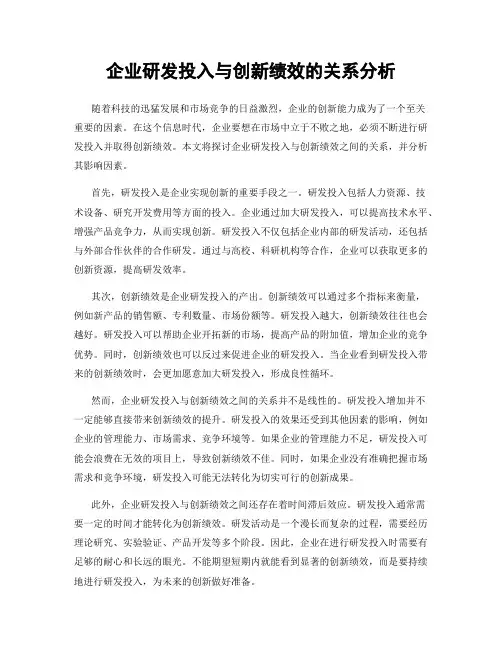 企业研发投入与创新绩效的关系分析

随着科技的迅猛发展和市场竞争的日益激烈，企业的创新能力成为了一个至关重要的因素。在这个信息时代，企业要想在市场中立于不败之地，必须不断进行研发投入并取得创新绩效。本文将探讨企业研发投入与创新绩效之间的关系，并分析其影响因素。

首先，研发投入是企业实现创新的重要手段之一。研发投入包括人力资源、技术设备、研究开发费用等方面的投入。企业通过加大研发投入，可以提高技术水平、增强产品竞争力，从而实现创新。研发投入不仅包括企业内部的研发活动，还包括与外部合作伙伴的合作研发。通过与高校、科研机构等合作，企业可以获取更多的创新资源，提高研发效率。

其次，创新绩效是企业研发投入的产出。创新绩效可以通过多个指标来衡量，例如新产品的销售额、专利数量、市场份额等。研发投入越大，创新绩效往往也会越好。研发投入可以帮助企业开拓新的市场，提高产品的附加值，增加企业的竞争优势。同时，创新绩效也可以反过来促进企业的研发投入。当企业看到研发投入带来的创新绩效时，会更加愿意加大研发投入，形成良性循环。

然而，企业研发投入与创新绩效之间的关系并不是线性的。研发投入增加并不一定能够直接带来创新绩效的提升。研发投入的效果还受到其他因素的影响，例如企业的管理能力、市场需求、竞争环境等。如果企业的管理能力不足，研发投入可能会浪费在无效的项目上，导致创新绩效不佳。同时，如果企业没有准确把握市场需求和竞争环境，研发投入可能无法转化为切实可行的创新成果。

此外，企业研发投入与创新绩效之间还存在着时间滞后效应。研发投入通常需要一定的时间才能转化为创新绩效。研发活动是一个漫长而复杂的过程，需要经历理论研究、实验验证、产品开发等多个阶段。因此，企业在进行研发投入时需要有足够的耐心和长远的眼光。不能期望短期内就能看到显著的创新绩效，而是要持续地进行研发投入，为未来的创新做好准备。